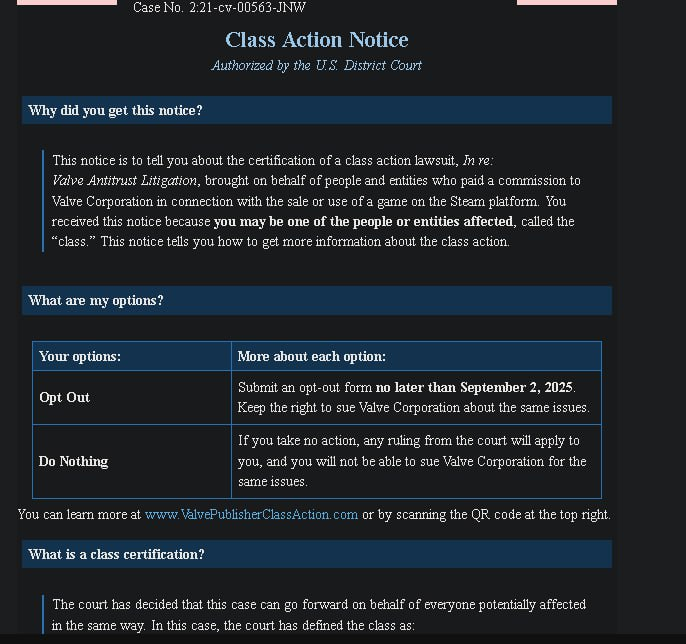 Case No. 2:21-cv-00563-JNW

Class Action Notice

Authorized by the U.S. District Court

Why did you get this notice?

This notice is to tell you about the certification of a class action lawsuit, In re: Valve Antitrust Litigation, brought on behalf of people and entities who paid a commission to Valve Corporation in connection with the sale or use of a game on the Steam platform. You received this notice because you may be one of the people or entities affected, called the "class." This notice tells you how to get more information about the class action.

What are my options?

| Your options: | More about each option: |
|---|---|
| Opt Out | Submit an opt-out form no later than September 2, 2025. Keep the right to sue Valve Corporation about the same issues. |
| Do Nothing | If you take no action, any ruling from the court will apply to you, and you will not be able to sue Valve Corporation for the same issues. |

You can learn more at www.ValvePublisherClassAction.com or by scanning the QR code at the top right.

What is a class certification?

The court has decided that this case can go forward on behalf of everyone potentially affected in the same way. In this case, the court has defined the class as: